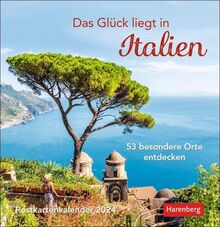 Das Glück liegt in
Italien

53 besondere Orte entdecken

Postkartenkalender 2024

Harenberg